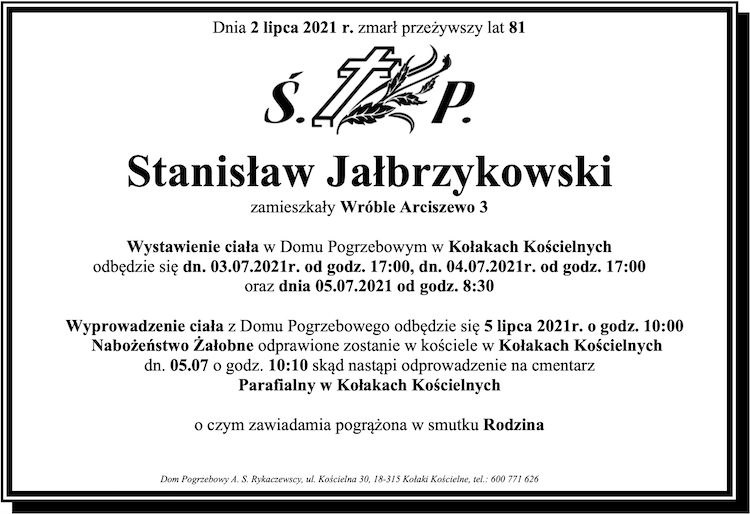 Dnia 2 lipca 2021 r. zmarł przeżywszy lat 81

Ś. P.

Stanisław Jałbrzykowski

zamieszkały Wróble Arciszewo 3

Wystawienie ciała w Domu Pogrzebowym w Kołakach Kościelnych odbędzie się dn. 03.07.2021r. od godz. 17:00, dn. 04.07.2021r. od godz. 17:00 oraz dnia 05.07.2021 od godz. 8:30

Wyprowadzenie ciała z Domu Pogrzebowego odbędzie się 5 lipca 2021r. o godz. 10:00 Nabożeństwo Żałobne odprawione zostanie w kościele w Kołakach Kościelnych dn. 05.07 o godz. 10:10 skąd nastąpi odprowadzenie na cmentarz Parafialny w Kołakach Kościelnych

o czym zawiadamia pogrążona w smutku Rodzina

Dom Pogrzebowy A. S. Rykaczewscy, ul. Kościelna 30, 18-315 Kołaki Kościelne, tel.: 600 771 626